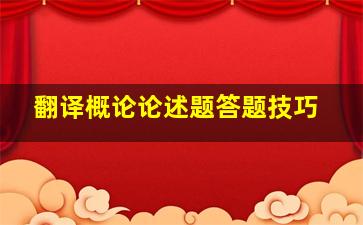 翻译概论论述题答题技巧